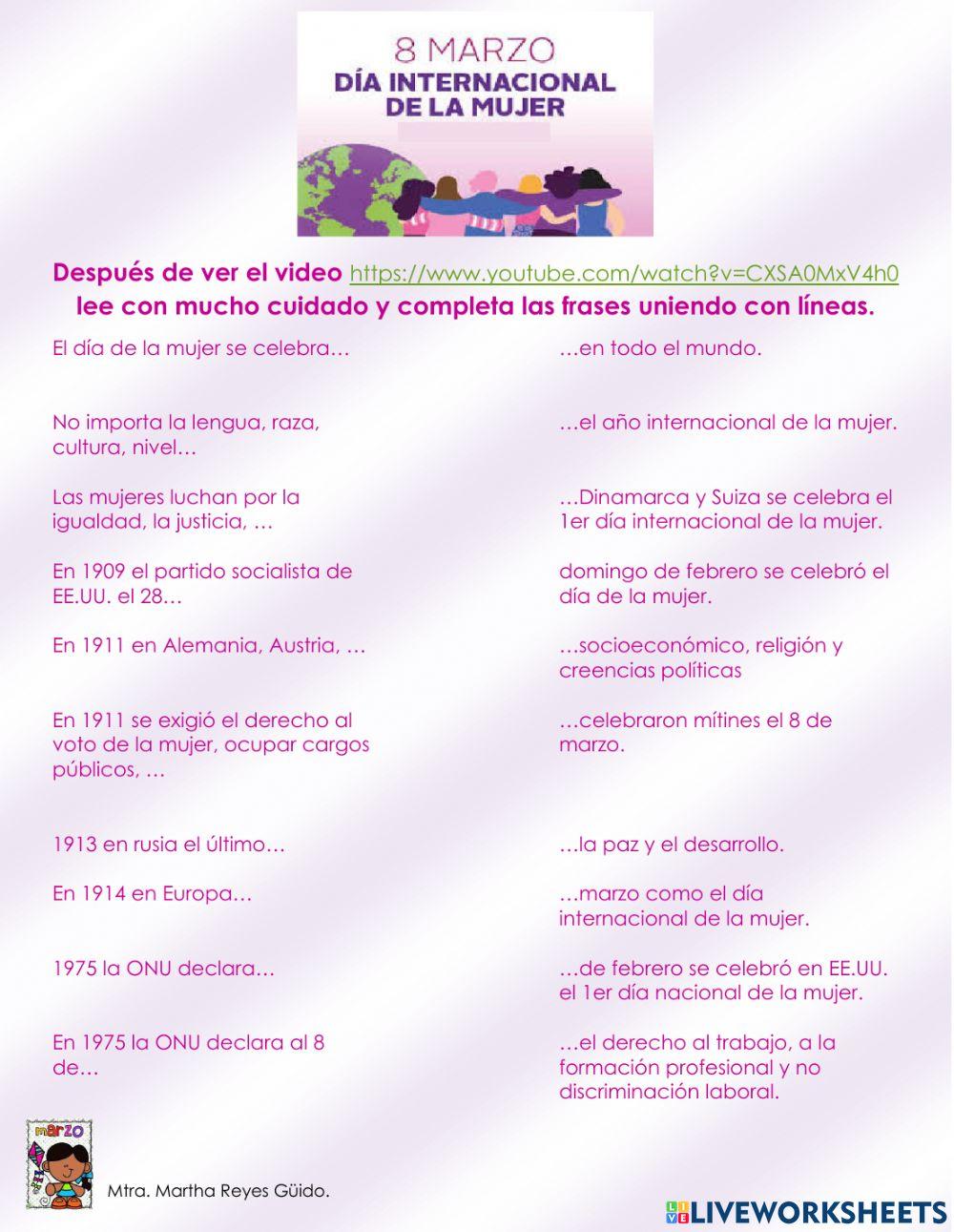 8 MARZO
DÍA INTERNACIONAL DE LA MUJER

Después de ver el video https://www.youtube.com/watch?v=CXSA0MxV4h0 lee con mucho cuidado y completa las frases uniendo con líneas.

El día de la mujer se celebra…

No importa la lengua, raza, cultura, nivel…

Las mujeres luchan por la igualdad, la justicia, …

En 1909 el partido socialista de EE.UU. el 28…

En 1911 en Alemania, Austria, …

En 1911 se exigió el derecho al voto de la mujer, ocupar cargos públicos, …

1913 en rusia el último…

En 1914 en Europa…

1975 la ONU declara…

En 1975 la ONU declara al 8 de…

…en todo el mundo.

…el año internacional de la mujer.

…Dinamarca y Suiza se celebra el 1er día internacional de la mujer.

domingo de febrero se celebró el día de la mujer.

…socioeconómico, religión y creencias políticas

…celebraron mítines el 8 de marzo.

…la paz y el desarrollo.

…marzo como el día internacional de la mujer.

…de febrero se celebró en EE.UU. el 1er día nacional de la mujer.

…el derecho al trabajo, a la formación profesional y no discriminación laboral.

marzo

Mtra. Martha Reyes Güido.

LIVEWORKSHEETS